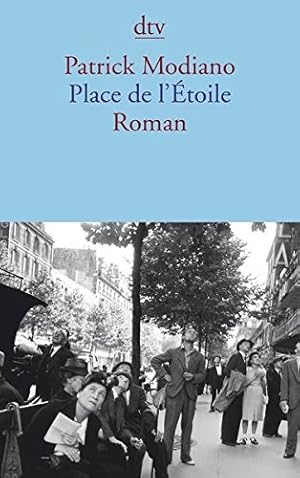 dtv

Patrick Modiano
Place de l'Étoile
Roman